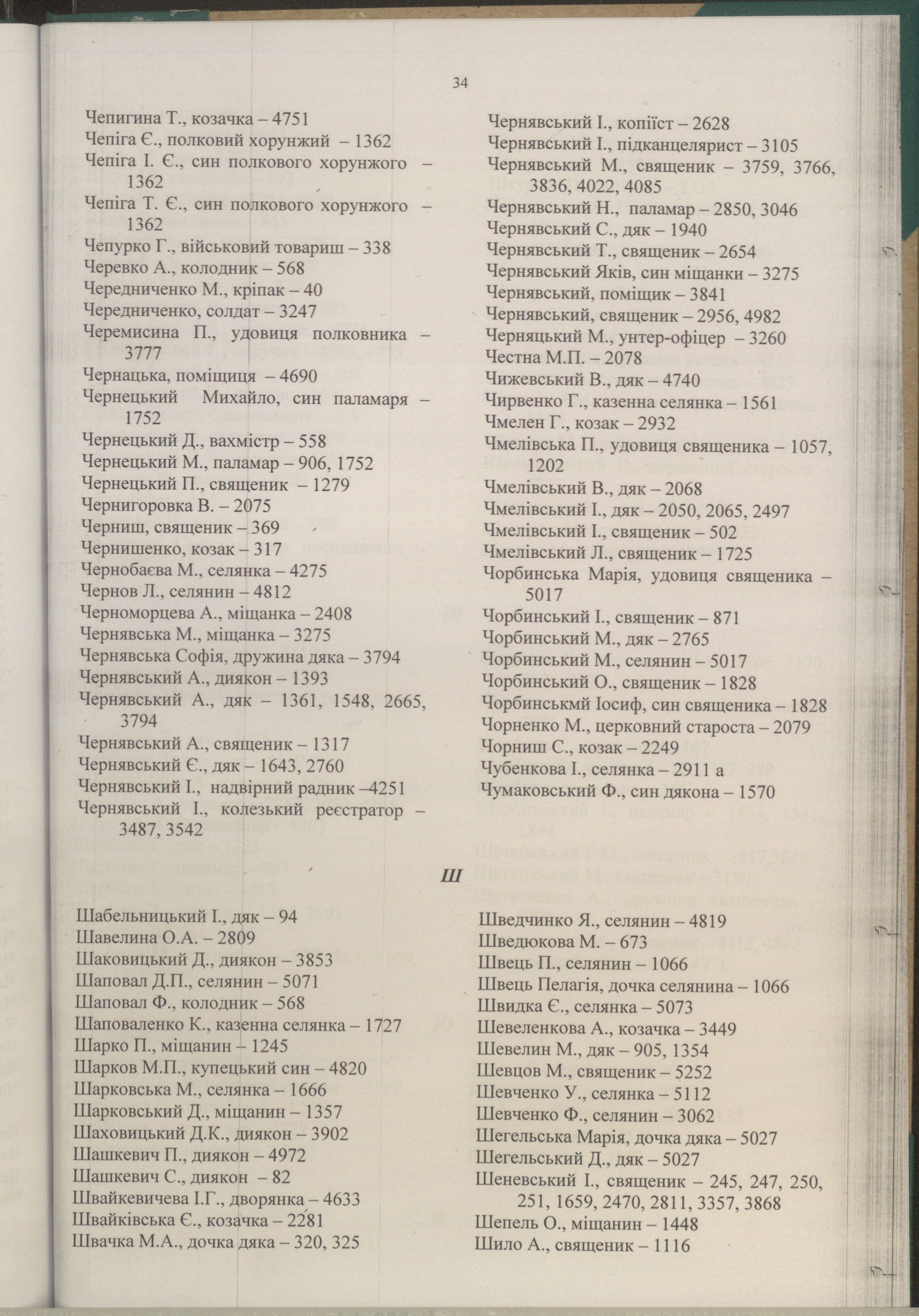 34

Чепигина Т., козачка – 4751
Чепіга Є., полковий хорунжий – 1362
Чепіга І. Є., син полкового хорунжого – 1362
Чепіга Т. Є., син полкового хорунжого – 1362
Чепурко Г., військовий товариш – 338
Черевко А., колодник – 568
Чередниченко М., кріпак – 40
Чередниченко, солдат – 3247
Черемисина П., удовиця полковника – 3777
Чернацька, поміщиця – 4690
Чернецький Михайло, син паламаря – 1752
Чернецький Д., вахмістр – 558
Чернецький М., паламар – 906, 1752
Чернецький П., священик – 1279
Чернигоровка В. – 2075
Черниш, священик – 369
Чернишенко, козак – 317
Чернобаєва М., селянка – 4275
Чернов Л., селянин – 4812
Черноморцева А., міщанка – 2408
Чернявська М., міщанка – 3275
Чернявська Софія, дружина дяка – 3794
Чернявський А., диякон – 1393
Чернявський А., дяк – 1361, 1548, 2665, 3794
Чернявський А., священик – 1317
Чернявський Є., дяк – 1643, 2760
Чернявський І., надвірний радник –4251
Чернявський І., колезький реєстратор – 3487, 3542

Чернявський І., копіїст – 2628
Чернявський І., підканцелярист – 3105
Чернявський М., священик – 3759, 3766, 3836, 4022, 4085
Чернявський Н., паламар – 2850, 3046
Чернявський С., дяк – 1940
Чернявський Т., священик – 2654
Чернявський Яків, син міщанки – 3275
Чернявський, поміщик – 3841
Чернявський, священик – 2956, 4982
Черняцький М., унтер-офіцер – 3260
Честна М.П. – 2078
Чижевський В., дяк – 4740
Чирвенко Г., казенна селянка – 1561
Чмелен Г., козак – 2932
Чмелівська П., удовиця священика – 1057, 1202
Чмелівський В., дяк – 2068
Чмелівський І., дяк – 2050, 2065, 2497
Чмелівський І., священик – 502
Чмелівський Л., священик – 1725
Чорбинська Марія, удовиця священика – 5017
Чорбинський І., священик – 871
Чорбинський М., дяк – 2765
Чорбинський М., селянин – 5017
Чорбинський О., священик – 1828
Чорбинськмй Іосиф, син священика – 1828
Чорненко М., церковний староста – 2079
Чорниш С., козак – 2249
Чубенкова І., селянка – 2911 а
Чумаковський Ф., син дякона – 1570

Ш

Шабельницький І., дяк – 94
Шавелина О.А. – 2809
Шаковицький Д., диякон – 3853
Шаповал Д.П., селянин – 5071
Шаповал Ф., колодник – 568
Шаповаленко К., казенна селянка – 1727
Шарко П., міщанин – 1245
Шарков М.П., купецький син – 4820
Шарковська М., селянка – 1666
Шарковський Д., міщанин – 1357
Шаховицький Д.К., диякон – 3902
Шашкевич П., диякон – 4972
Шашкевич С., диякон – 82
Швайкевичева І.Г., дворянка – 4633
Швайківська Є., козачка – 2281
Швачка М.А., дочка дяка – 320, 325

Шведчинко Я., селянин – 4819
Шведюкова М. – 673
Швець П., селянин – 1066
Швець Пелагія, дочка селянина – 1066
Швидка Є., селянка – 5073
Шевеленкова А., козачка – 3449
Шевелин М., дяк – 905, 1354
Шевцов М., священик – 5252
Шевченко У., селянка – 5112
Шевченко Ф., селянин – 3062
Шегельська Марія, дочка дяка – 5027
Шегельський Д., дяк – 5027
Шеневський І., священик – 245, 247, 250, 251, 1659, 2470, 2811, 3357, 3868
Шепель О., міщанин – 1448
Шило А., священик – 1116